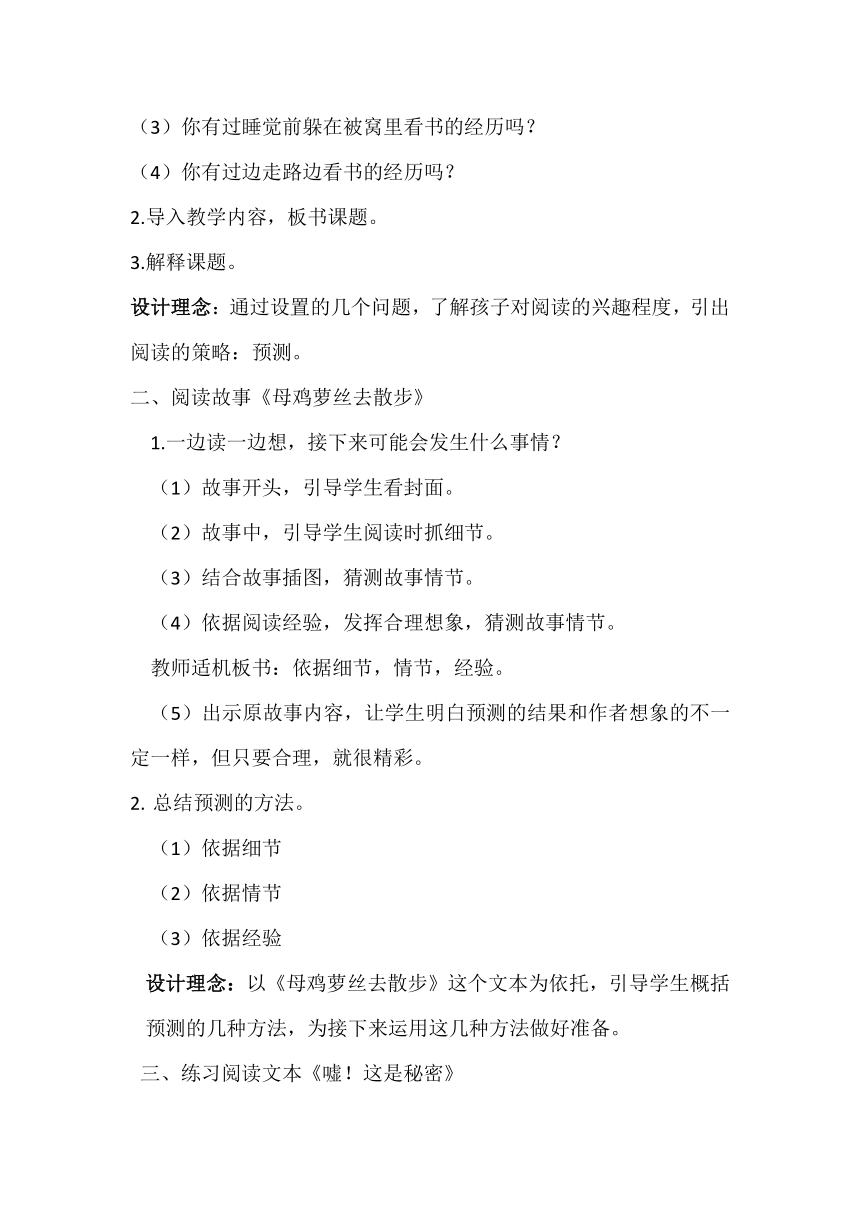 （3）你有过睡觉前躲在被窝里看书的经历吗？

（4）你有过边走路边看书的经历吗？

2.导入教学内容，板书课题。

3.解释课题。

设计理念：通过设置的几个问题，了解孩子对阅读的兴趣程度，引出阅读的策略：预测。

二、阅读故事《母鸡萝丝去散步》

1.一边读一边想，接下来可能会发生什么事情？

（1）故事开头，引导学生看封面。

（2）故事中，引导学生阅读时抓细节。

（3）结合故事插图，猜测故事情节。

（4）依据阅读经验，发挥合理想象，猜测故事情节。

教师适机板书：依据细节，情节，经验。

（5）出示原故事内容，让学生明白预测的结果和作者想象的不一定一样，但只要合理，就很精彩。

2. 总结预测的方法。

（1）依据细节

（2）依据情节

（3）依据经验

设计理念：以《母鸡萝丝去散步》这个文本为依托，引导学生概括预测的几种方法，为接下来运用这几种方法做好准备。

三、练习阅读文本《嘘！这是秘密》